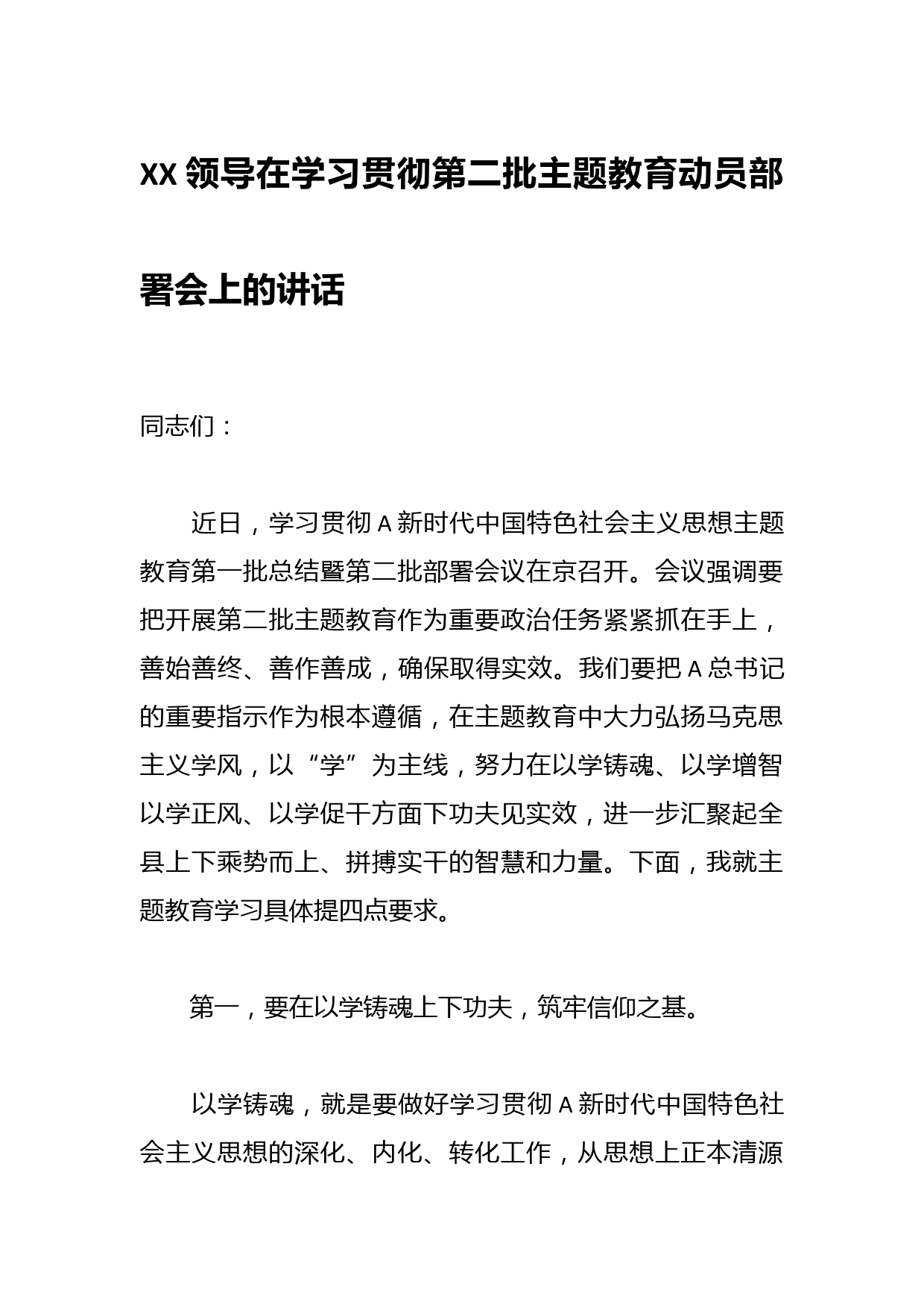 XX 领导在学习贯彻第二批主题教育动员部署会上的讲话

同志们：

近日，学习贯彻 A 新时代中国特色社会主义思想主题教育第一批总结暨第二批部署会议在京召开。会议强调要把开展第二批主题教育作为重要政治任务紧紧抓在手上，善始善终、善作善成，确保取得实效。我们要把 A 总书记的重要指示作为根本遵循，在主题教育中大力弘扬马克思主义学风，以“学”为主线，努力在以学铸魂、以学增智以学正风、以学促干方面下功夫见实效，进一步汇聚起全县上下乘势而上、拼搏实干的智慧和力量。下面，我就主题教育学习具体提四点要求。

第一，要在以学铸魂上下功夫，筑牢信仰之基。

以学铸魂，就是要做好学习贯彻 A 新时代中国特色社会主义思想的深化、内化、转化工作，从思想上正本清源